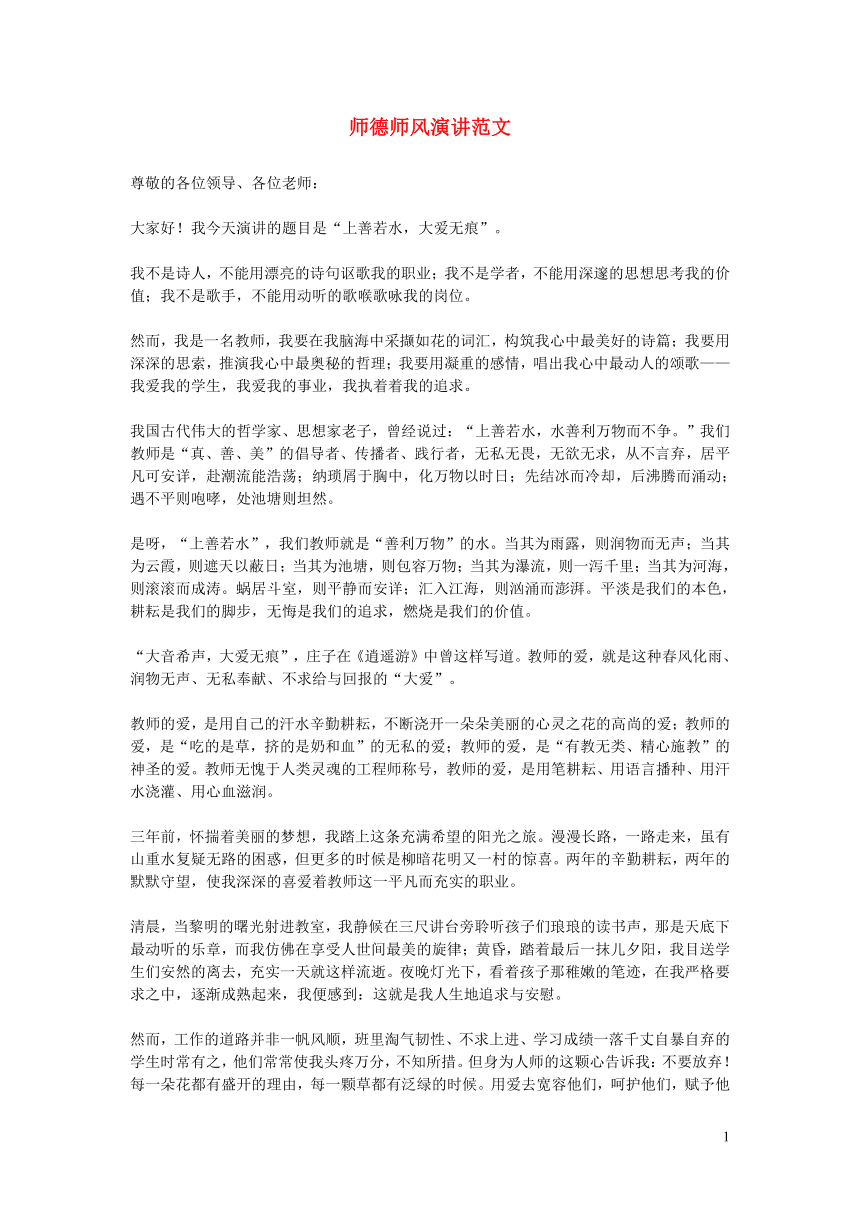 师德师风演讲范文

尊敬的各位领导、各位老师：

大家好！我今天演讲的题目是“上善若水，大爱无痕”。

我不是诗人，不能用漂亮的诗句讴歌我的职业；我不是学者，不能用深邃的思想思考我的价值；我不是歌手，不能用动听的歌喉歌咏我的岗位。

然而，我是一名教师，我要在我脑海中采撷如花的词汇，构筑我心中最美好的诗篇；我要用深深的思索，推演我心中最奥秘的哲理；我要用凝重的感情，唱出我心中最动人的颂歌——我爱我的学生，我爱我的事业，我执着着我的追求。

我国古代伟大的哲学家、思想家老子，曾经说过：“上善若水，水善利万物而不争。”我们教师是“真、善、美”的倡导者、传播者、践行者，无私无畏，无欲无求，从不言弃，居平凡可安详，赴潮流能浩荡；纳琐屑于胸中，化万物以时日；先结冰而冷却，后沸腾而涌动；遇不平则咆哮，处池塘则坦然。

是呀，“上善若水”，我们教师就是“善利万物”的水。当其为雨露，则润物而无声；当其为云霞，则遮天以蔽日；当其为池塘，则包容万物；当其为瀑流，则一泻千里；当其为河海，则滚滚而成涛。蜗居斗室，则平静而安详；汇入江海，则汹涌而澎湃。平淡是我们的本色，耕耘是我们的脚步，无悔是我们的追求，燃烧是我们的价值。

“大音希声，大爱无痕”，庄子在《逍遥游》中曾这样写道。教师的爱，就是这种春风化雨、润物无声、无私奉献、不求给与回报的“大爱”。

教师的爱，是用自己的汗水辛勤耕耘，不断浇开一朵朵美丽的心灵之花的高尚的爱；教师的爱，是“吃的是草，挤的是奶和血”的无私的爱；教师的爱，是“有教无类、精心施教”的神圣的爱。教师无愧于人类灵魂的工程师称号，教师的爱，是用笔耕耘、用语言播种、用汗水浇灌、用心血滋润。

三年前，怀揣着美丽的梦想，我踏上这条充满希望的阳光之旅。漫漫长路，一路走来，虽有山重水复疑无路的困惑，但更多的时候是柳暗花明又一村的惊喜。两年的辛勤耕耘，两年的默默守望，使我深深的喜爱着教师这一平凡而充实的职业。

清晨，当黎明的曙光射进教室，我静候在三尺讲台旁聆听孩子们琅琅的读书声，那是天底下最动听的乐章，而我仿佛在享受人世间最美的旋律；黄昏，踏着最后一抹儿夕阳，我目送学生们安然的离去，充实一天就这样流逝。夜晚灯光下，看着孩子那稚嫩的笔迹，在我严格要求之中，逐渐成熟起来，我便感到：这就是我人生地追求与安慰。

然而，工作的道路并非一帆风顺，班里淘气韧性、不求上进、学习成绩一落千丈自暴自弃的学生时常有之，他们常常使我头疼万分，不知所措。但身为人师的这颗心告诉我：不要放弃！每一朵花都有盛开的理由，每一颗草都有泛绿的时候。用爱去宽容他们，呵护他们，赋予他

1